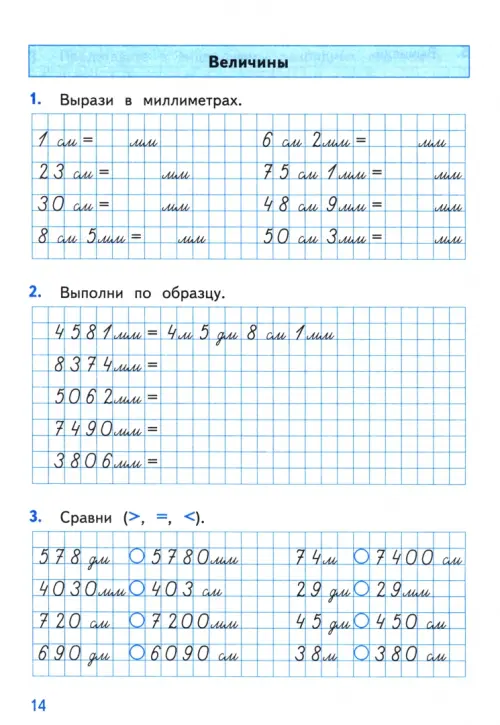 Величины

1. Вырази в миллиметрах.

1 см = мм
23 см = мм
30 см = мм
8 см 5 мм = мм

6 см 2 мм = мм
75 см 1 мм = мм
48 см 9 мм = мм
50 см 3 мм = мм

2. Выполни по образцу.

4581 мм = 4 м 5 дм 8 см 1 мм
8374 мм =
5062 мм =
7490 мм =
3806 мм =

3. Сравни (>, =, <).

578 дм ○ 5780 мм
4030 мм ○ 403 см
720 см ○ 7200 мм
690 дм ○ 6090 см

74 м ○ 7400 см
29 дм ○ 29 мм
45 дм ○ 450 см
38 м ○ 380 см

14